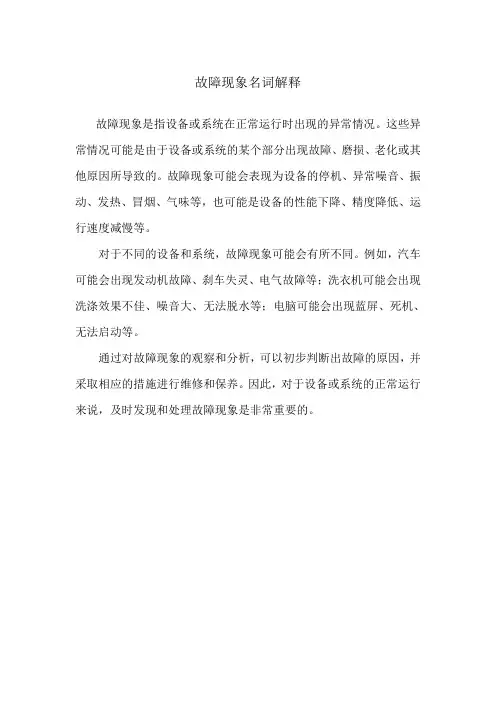 故障现象名词解释

故障现象是指设备或系统在正常运行时出现的异常情况。这些异常情况可能是由于设备或系统的某个部分出现故障、磨损、老化或其他原因所导致的。故障现象可能会表现为设备的停机、异常噪音、振动、发热、冒烟、气味等，也可能是设备的性能下降、精度降低、运行速度减慢等。

对于不同的设备和系统，故障现象可能会有所不同。例如，汽车可能会出现发动机故障、刹车失灵、电气故障等；洗衣机可能会出现洗涤效果不佳、噪音大、无法脱水等；电脑可能会出现蓝屏、死机、无法启动等。

通过对故障现象的观察和分析，可以初步判断出故障的原因，并采取相应的措施进行维修和保养。因此，对于设备或系统的正常运行来说，及时发现和处理故障现象是非常重要的。